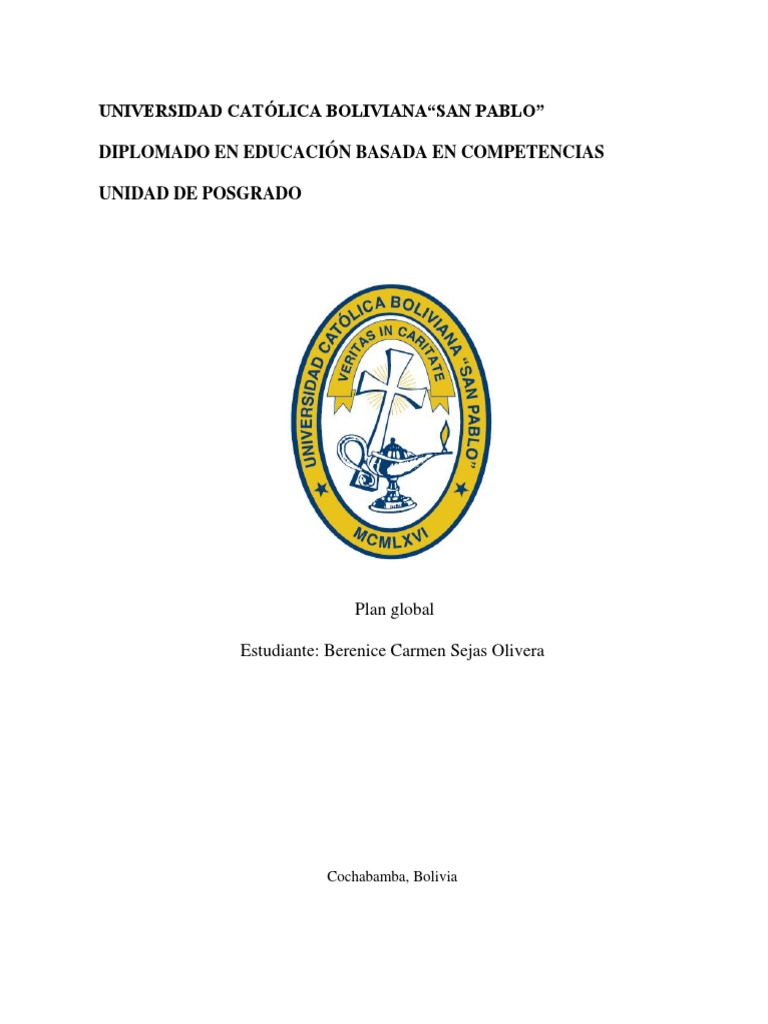 UNIVERSIDAD CATÓLICA BOLIVIANA“SAN PABLO”

DIPLOMADO EN EDUCACIÓN BASADA EN COMPETENCIAS

UNIDAD DE POSGRADO

UNIVERSIDAD CATÓLICA BOLIVIANA "SAN PABLO"

VERITAS IN CARITATE

MCMLXVI

Plan global

Estudiante: Berenice Carmen Sejas Olivera

Cochabamba, Bolivia